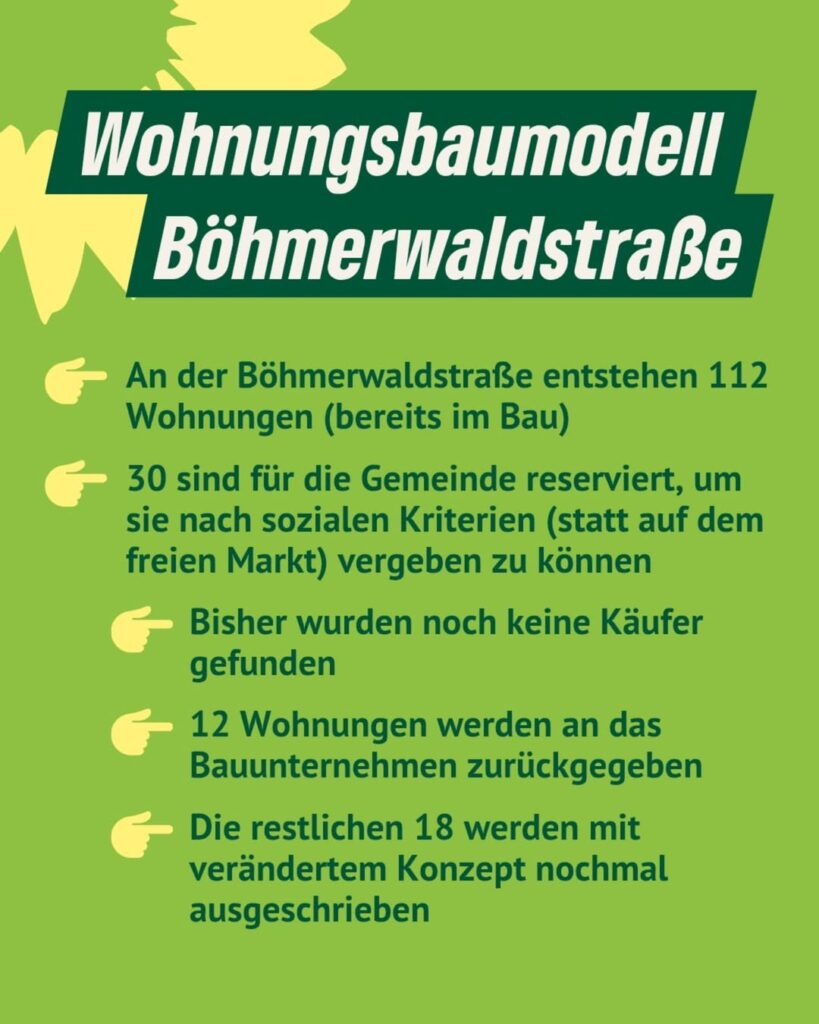 Wohnungsbaumodell Böhmerwaldstraße

An der Böhmerwaldstraße entstehen 112 Wohnungen (bereits im Bau)

30 sind für die Gemeinde reserviert, um sie nach sozialen Kriterien (statt auf dem freien Markt) vergeben zu können

Bisher wurden noch keine Käufer gefunden

12 Wohnungen werden an das Bauunternehmen zurückgegeben

Die restlichen 18 werden mit verändertem Konzept nochmal ausgeschrieben